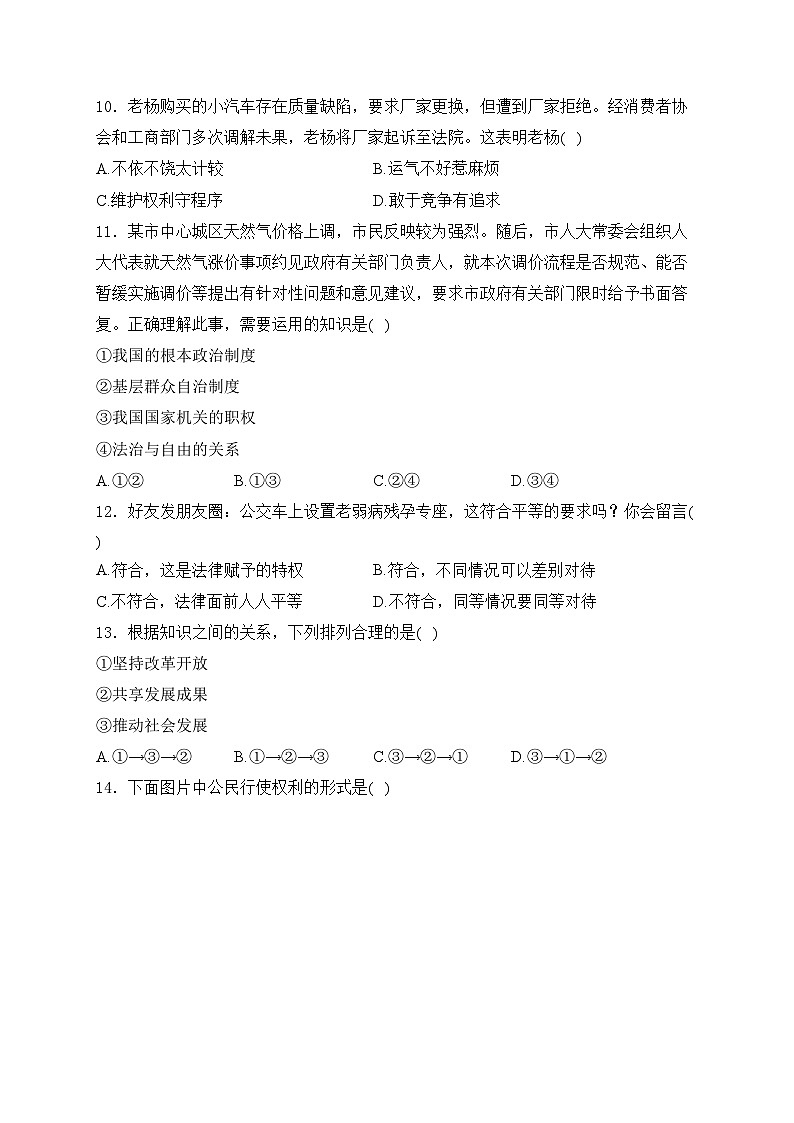 10．老杨购买的小汽车存在质量缺陷，要求厂家更换，但遭到厂家拒绝。经消费者协会和工商部门多次调解未果，老杨将厂家起诉至法院。这表明老杨( )

A.不依不饶太计较　　B.运气不好惹麻烦

C.维护权利守程序　　D.敢于竞争有追求

11．某市中心城区天然气价格上调，市民反映较为强烈。随后，市人大常委会组织人大代表就天然气涨价事项约见政府有关部门负责人，就本次调价流程是否规范、能否暂缓实施调价等提出有针对性问题和意见建议，要求市政府有关部门限时给予书面答复。正确理解此事，需要运用的知识是( )

①我国的根本政治制度

②基层群众自治制度

③我国国家机关的职权

④法治与自由的关系

A.①②　　B.①③　　C.②④　　D.③④

12．好友发朋友圈：公交车上设置老弱病残孕专座，这符合平等的要求吗？你会留言( )

A.符合，这是法律赋予的特权　　B.符合，不同情况可以差别对待

C.不符合，法律面前人人平等　　D.不符合，同等情况要同等对待

13．根据知识之间的关系，下列排列合理的是( )

①坚持改革开放

②共享发展成果

③推动社会发展

A.①→③→②　　B.①→②→③　　C.③→②→①　　D.③→①→②

14．下面图片中公民行使权利的形式是( )